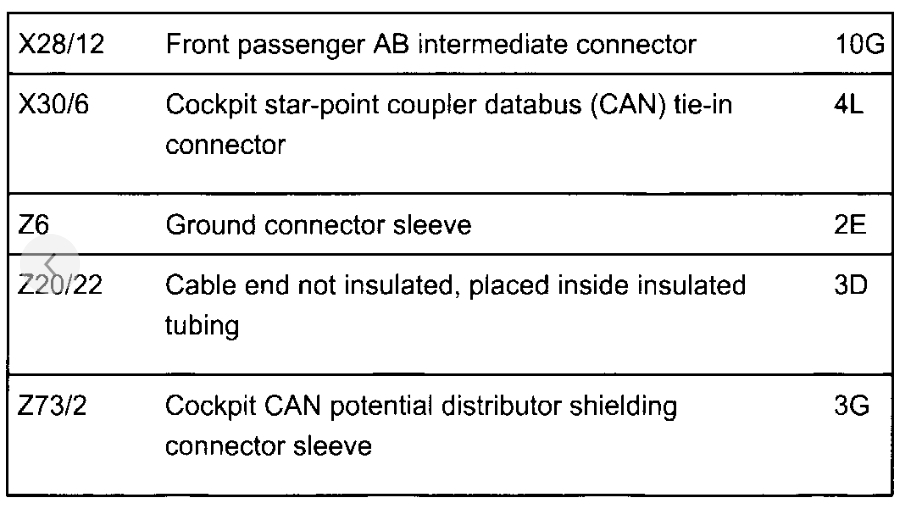 | X28/12 | Front passenger AB intermediate connector | 10G |
|---|---|---|
| X30/6 | Cockpit star-point coupler databus (CAN) tie-in connector | 4L |
| Z6 | Ground connector sleeve | 2E |
| Z20/22 | Cable end not insulated, placed inside insulated tubing | 3D |
| Z73/2 | Cockpit CAN potential distributor shielding connector sleeve | 3G |